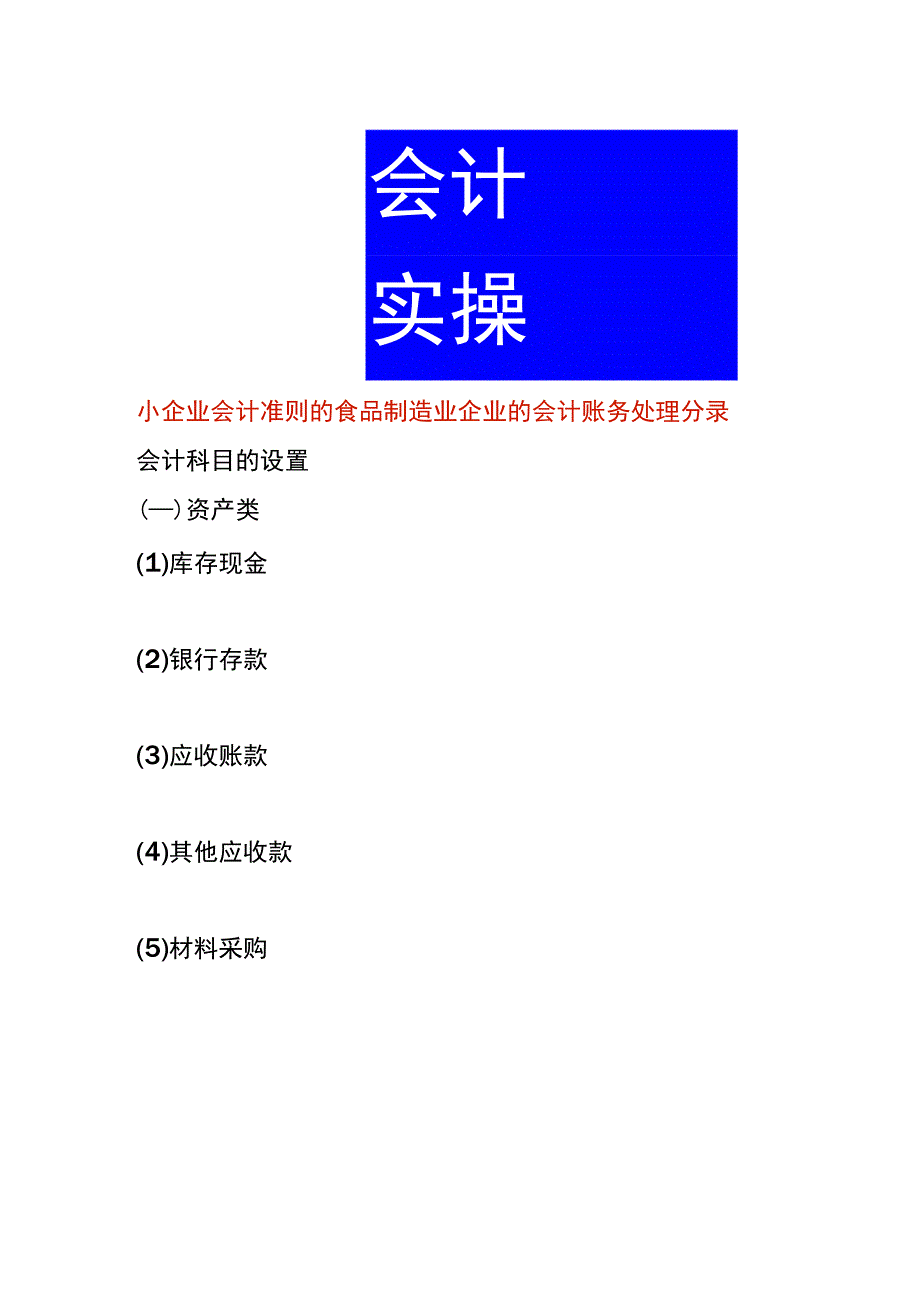 会计

实操

小企业会计准则的食品制造业企业的会计账务处理分录

会计科目的设置

(一)资产类

(1)库存现金

(2)银行存款

(3)应收账款

(4)其他应收款

(5)材料采购